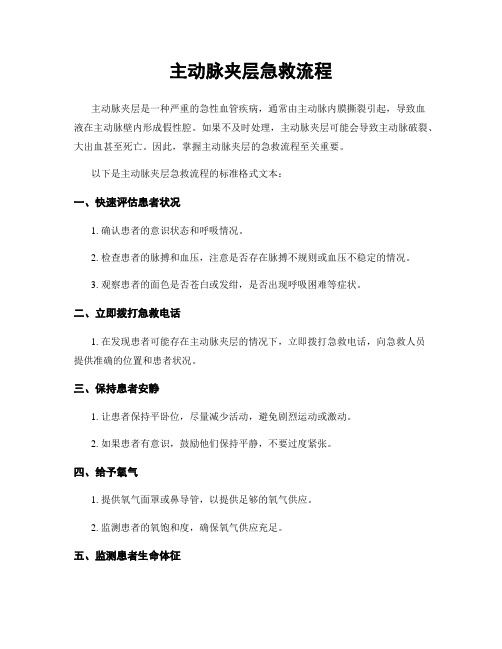 主动脉夹层急救流程

主动脉夹层是一种严重的急性血管疾病，通常由主动脉内膜撕裂引起，导致血液在主动脉壁内形成假性腔。如果不及时处理，主动脉夹层可能会导致主动脉破裂、大出血甚至死亡。因此，掌握主动脉夹层的急救流程至关重要。

以下是主动脉夹层急救流程的标准格式文本：

一、快速评估患者状况

1. 确认患者的意识状态和呼吸情况。

2. 检查患者的脉搏和血压，注意是否存在脉搏不规则或血压不稳定的情况。

3. 观察患者的面色是否苍白或发绀，是否出现呼吸困难等症状。

二、立即拨打急救电话

1. 在发现患者可能存在主动脉夹层的情况下，立即拨打急救电话，向急救人员提供准确的位置和患者状况。

三、保持患者安静

1. 让患者保持平卧位，尽量减少活动，避免剧烈运动或激动。

2. 如果患者有意识，鼓励他们保持平静，不要过度紧张。

四、给予氧气

1. 提供氧气面罩或鼻导管，以提供足够的氧气供应。

2. 监测患者的氧饱和度，确保氧气供应充足。

五、监测患者生命体征